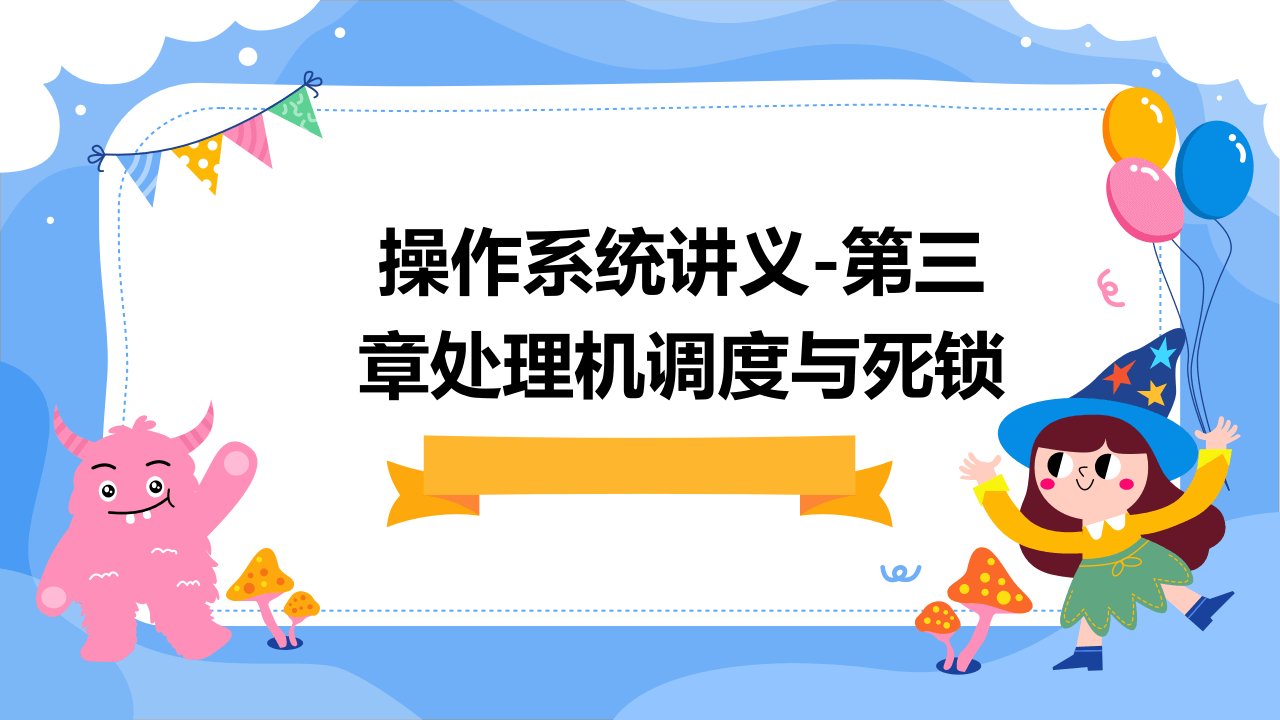 操作系统讲义-第三章处理机调度与死锁